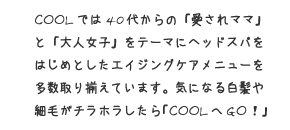 COOLでは40代からの「愛されママ」と「大人女子」をテーマにヘッドスパをはじめとしたエイジングケアメニューを多数取り揃えています。気になる白髪や細毛がチラホラしたら「COOLへGO！」